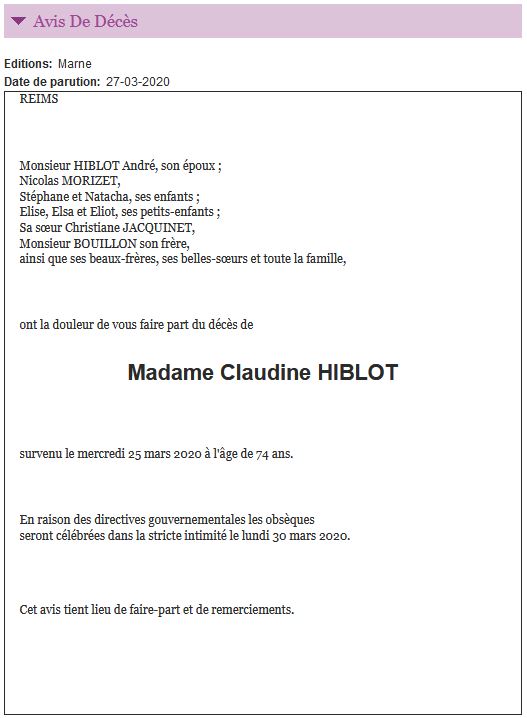 Avis De Décès

Editions: Marne
Date de parution: 27-03-2020

REIMS

Monsieur HIBLOT André, son époux ;
Nicolas MORIZET,
Stéphane et Natacha, ses enfants ;
Elise, Elsa et Eliot, ses petits-enfants ;
Sa sœur Christiane JACQUINET,
Monsieur BOUILLON son frère,
ainsi que ses beaux-frères, ses belles-sœurs et toute la famille,

ont la douleur de vous faire part du décès de

Madame Claudine HIBLOT

survenu le mercredi 25 mars 2020 à l'âge de 74 ans.

En raison des directives gouvernementales les obsèques seront célébrées dans la stricte intimité le lundi 30 mars 2020.

Cet avis tient lieu de faire-part et de remerciements.